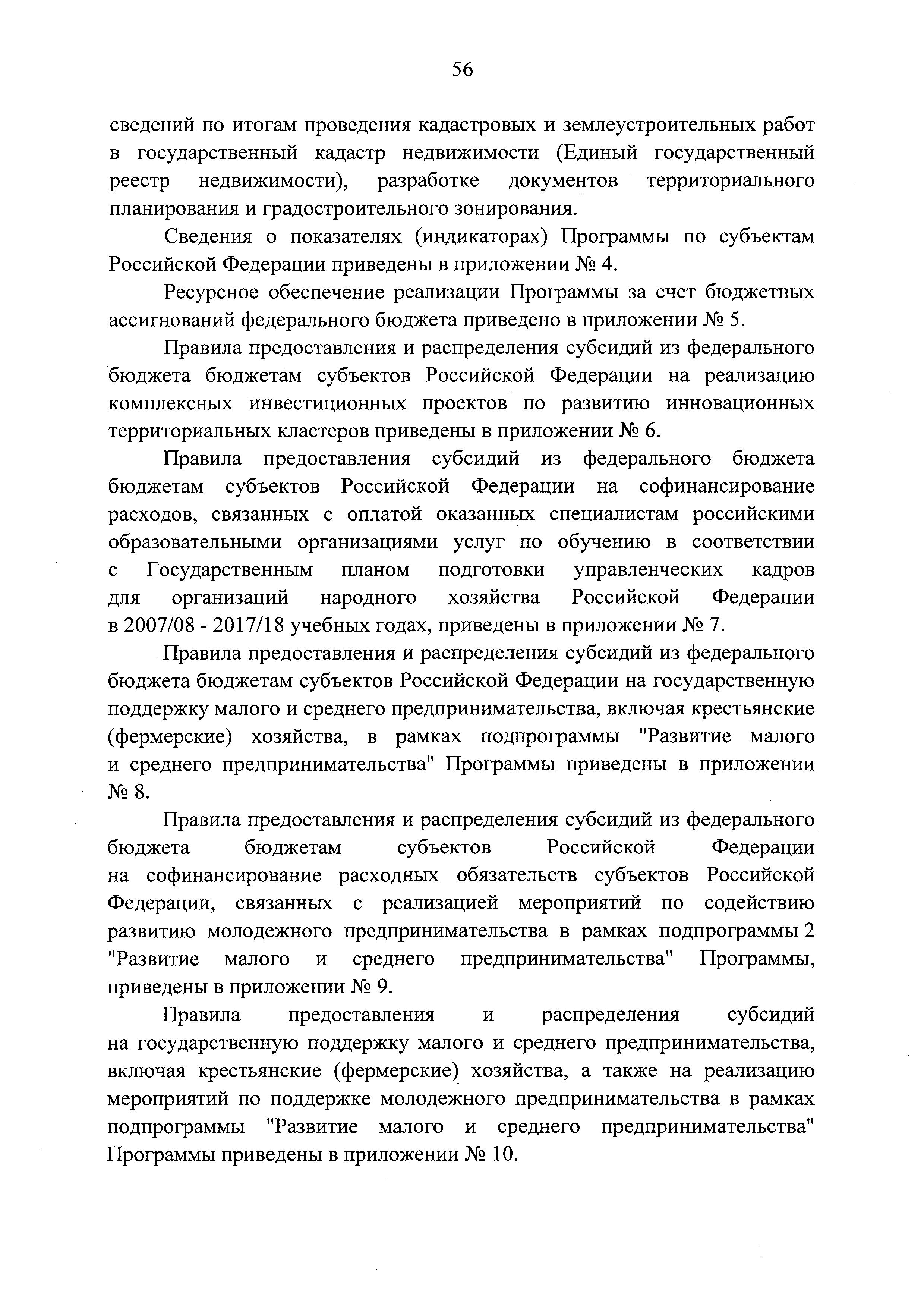 56

сведений по итогам проведения кадастровых и землеустроительных работ в государственный кадастр недвижимости (Единый государственный реестр недвижимости), разработке документов территориального планирования и градостроительного зонирования.

Сведения о показателях (индикаторах) Программы по субъектам Российской Федерации приведены в приложении № 4.

Ресурсное обеспечение реализации Программы за счет бюджетных ассигнований федерального бюджета приведено в приложении № 5.

Правила предоставления и распределения субсидий из федерального бюджета бюджетам субъектов Российской Федерации на реализацию комплексных инвестиционных проектов по развитию инновационных территориальных кластеров приведены в приложении № 6.

Правила предоставления субсидий из федерального бюджета бюджетам субъектов Российской Федерации на софинансирование расходов, связанных с оплатой оказанных специалистам российскими образовательными организациями услуг по обучению в соответствии с Государственным планом подготовки управленческих кадров для организаций народного хозяйства Российской Федерации в 2007/08 - 2017/18 учебных годах, приведены в приложении № 7.

Правила предоставления и распределения субсидий из федерального бюджета бюджетам субъектов Российской Федерации на государственную поддержку малого и среднего предпринимательства, включая крестьянские (фермерские) хозяйства, в рамках подпрограммы "Развитие малого и среднего предпринимательства" Программы приведены в приложении № 8.

Правила предоставления и распределения субсидий из федерального бюджета бюджетам субъектов Российской Федерации на софинансирование расходных обязательств субъектов Российской Федерации, связанных с реализацией мероприятий по содействию развитию молодежного предпринимательства в рамках подпрограммы 2 "Развитие малого и среднего предпринимательства" Программы, приведены в приложении № 9.

Правила предоставления и распределения субсидий на государственную поддержку малого и среднего предпринимательства, включая крестьянские (фермерские) хозяйства, а также на реализацию мероприятий по поддержке молодежного предпринимательства в рамках подпрограммы "Развитие малого и среднего предпринимательства" Программы приведены в приложении № 10.